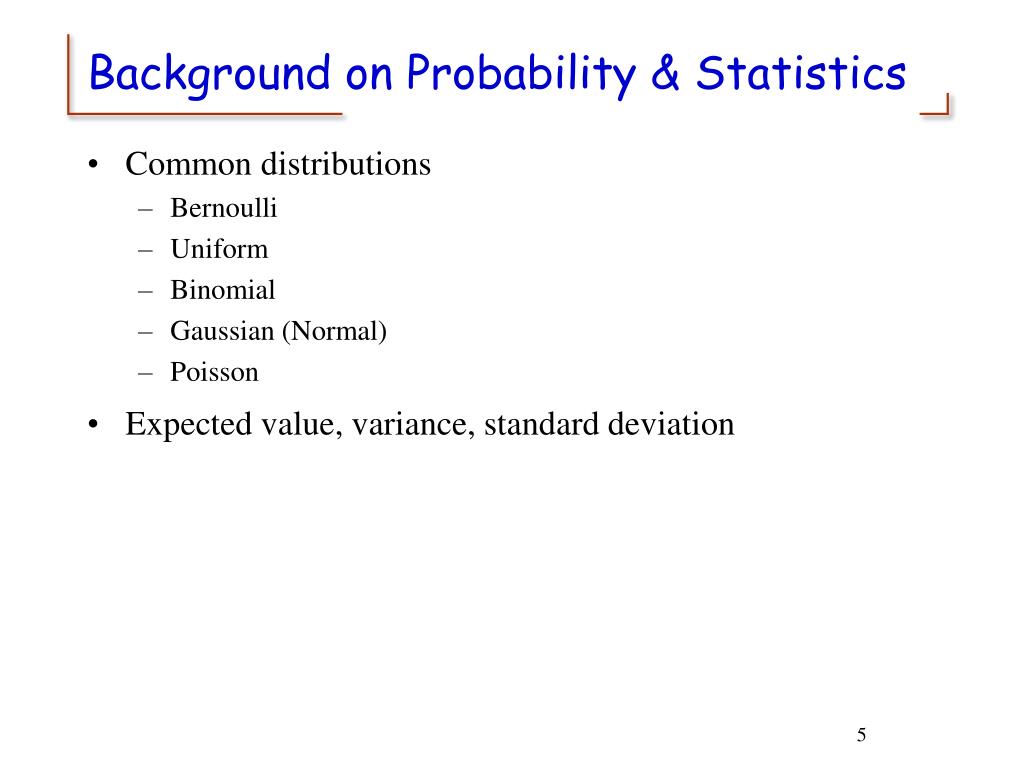 Background on Probability & Statistics

• Common distributions
  – Bernoulli
  – Uniform
  – Binomial
  – Gaussian (Normal)
  – Poisson
• Expected value, variance, standard deviation

5